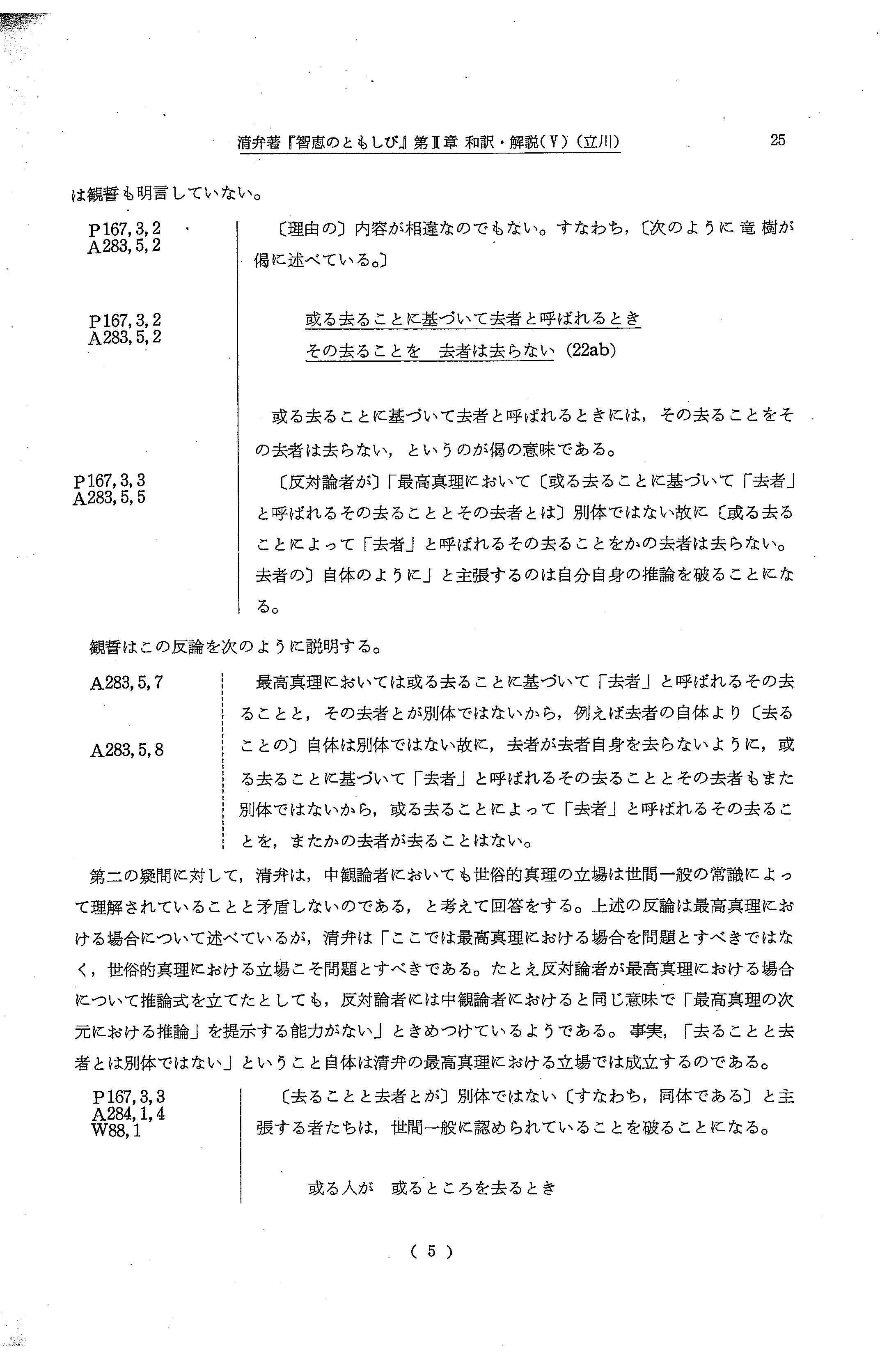 清弁著『智恵のともしび』第II章 和訳・解説(V)(立川) 25

は観誓も明言していない。

P167, 3, 2
A283, 5, 2

〔理由の〕内容が相違なのでもない。すなわち,〔次のように竜樹が偈に述べている。〕

P167, 3, 2
A283, 5, 2

或る去ることに基づいて去者と呼ばれるとき
その去ることを 去者は去らない (22ab)

或る去ることに基づいて去者と呼ばれるときには,その去ることをその去者は去らない,というのが偈の意味である。

P167, 3, 3
A283, 5, 5

〔反対論者が〕「最高真理において〔或る去ることに基づいて「去者」と呼ばれるその去ることとその去者とは〕別体ではない故に〔或る去ることによって「去者」と呼ばれるその去ることをかの去者は去らない。去者の〕自体のように」と主張するのは自分自身の推論を破ることになる。

観誓はこの反論を次のように説明する。

A283, 5, 7

A283, 5, 8

最高真理においては或る去ることに基づいて「去者」と呼ばれるその去ることと,その去者とが別体ではないから,例えば去者の自体より〔去ることの〕自体は別体ではない故に,去者が去者自身を去らないように,或る去ることに基づいて「去者」と呼ばれるその去ることとその去者もまた別体ではないから,或る去ることによって「去者」と呼ばれるその去ることを,またかの去者が去ることはない。

第二の疑問に対して,清弁は,中観論者においても世俗的真理の立場は世間一般の常識によって理解されていることと矛盾しないのである,と考えて回答をする。上述の反論は最高真理における場合について述べているが,清弁は「ここでは最高真理における場合を問題とすべきではなく,世俗的真理における立場こそ問題とすべきである。たとえ反対論者が最高真理における場合について推論式を立てたとしても,反対論者には中観論者におけると同じ意味で「最高真理の次元における推論」を提示する能力がない」ときめつけているようである。事実,「去ることと去者とは別体ではない」ということ自体は清弁の最高真理における立場では成立するのである。

P167, 3, 3
A284, 1, 4
W88, 1

〔去ることと去者とが〕別体ではない〔すなわち,同体である〕と主張する者たちは,世間一般に認められていることを破ることになる。

或る人が 或るところを去るとき

( 5 )